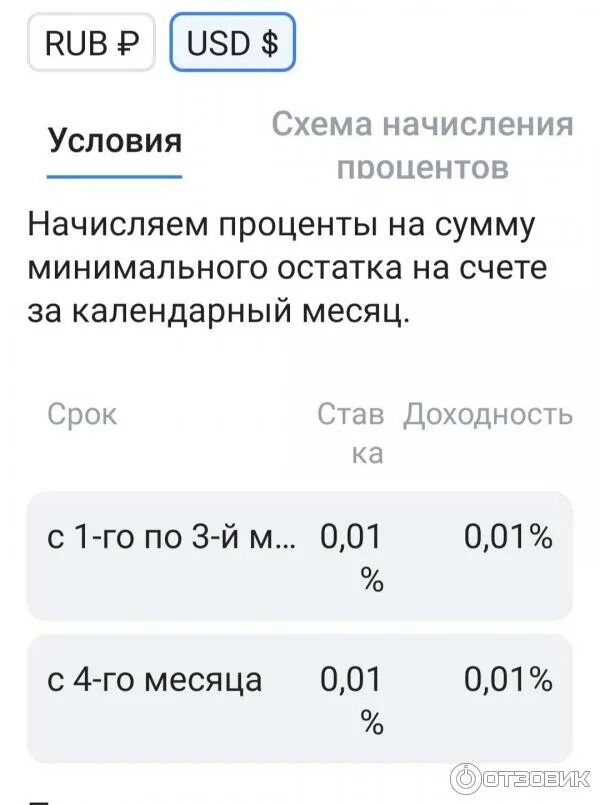 RUB ₽ USD $

Условия

Схема начисления процентов

Начисляем проценты на сумму минимального остатка на счете за календарный месяц.

| Срок | Ставка | Доходность |
|---|---|---|
| с 1-го по 3-й м... | 0,01 % | 0,01% |
| с 4-го месяца | 0,01 % | 0,01% |

ОТЗОВИК